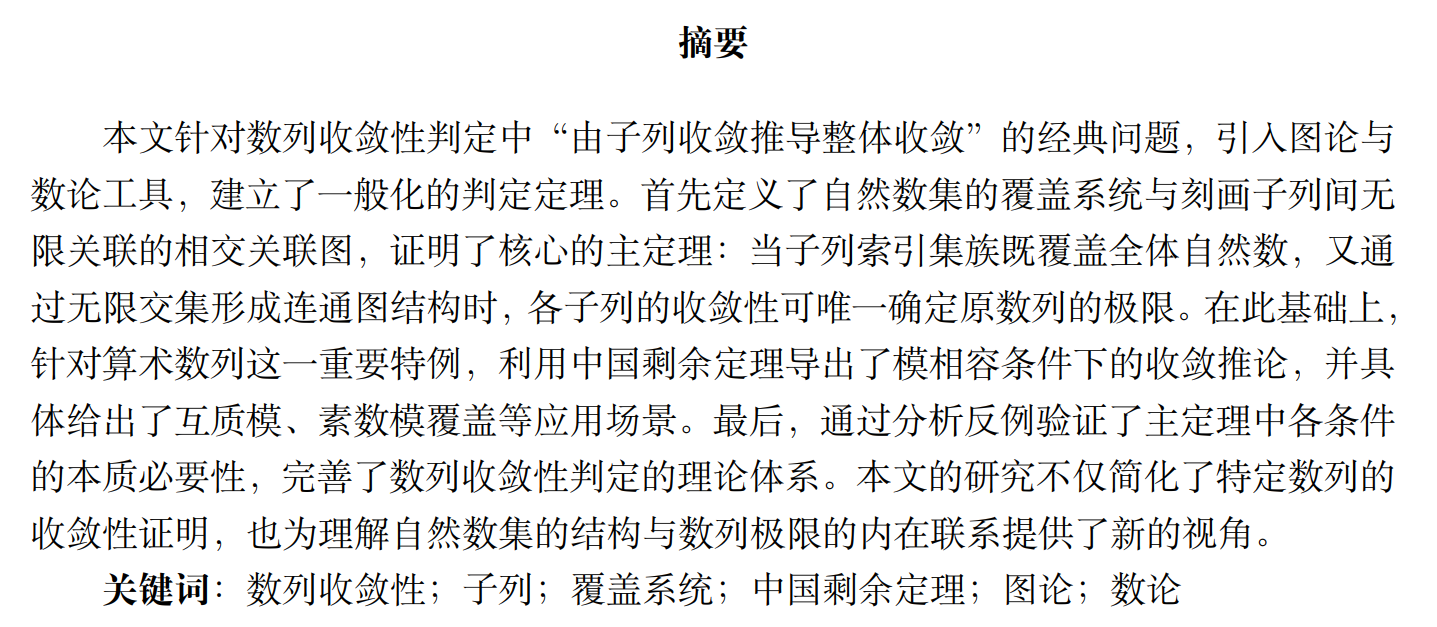 摘要

本文针对数列收敛性判定中“由子列收敛推导整体收敛”的经典问题，引入图论与数论工具，建立了一般化的判定定理。首先定义了自然数集的覆盖系统与刻画子列间无限关联的相交关联图，证明了核心的主定理：当子列索引集族既覆盖全体自然数，又通过无限交集形成连通图结构时，各子列的收敛性可唯一确定原数列的极限。在此基础上，针对算术数列这一重要特例，利用中国剩余定理导出了模相容条件下的收敛推论，并具体给出了互质模、素数模覆盖等应用场景。最后，通过分析反例验证了主定理中各条件的本质必要性，完善了数列收敛性判定的理论体系。本文的研究不仅简化了特定数列的收敛性证明，也为理解自然数集的结构与数列极限的内在联系提供了新的视角。

关键词：数列收敛性；子列；覆盖系统；中国剩余定理；图论；数论